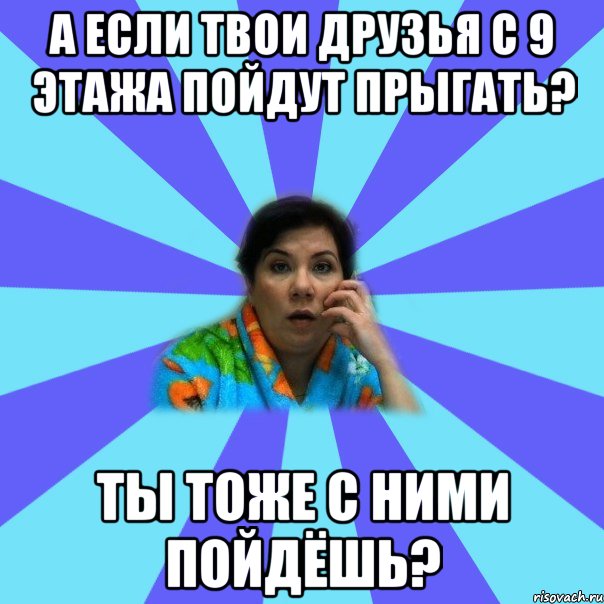 А ЕСЛИ ТВОИ ДРУЗЬЯ С 9 ЭТАЖА ПОЙДУТ ПРЫГАТЬ?

ТЫ ТОЖЕ С НИМИ ПОЙДЁШЬ?

risovach.ru